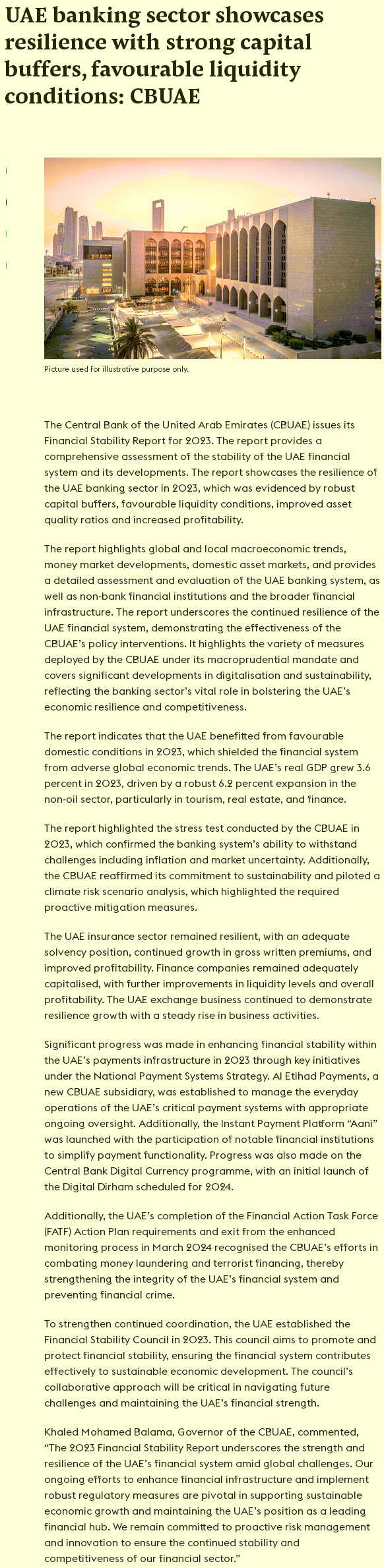 UAE banking sector showcases resilience with strong capital buffers, favourable liquidity conditions: CBUAE

Picture used for illustrative purpose only.

The Central Bank of the United Arab Emirates (CBUAE) issues its Financial Stability Report for 2023. The report provides a comprehensive assessment of the stability of the UAE financial system and its developments. The report showcases the resilience of the UAE banking sector in 2023, which was evidenced by robust capital buffers, favourable liquidity conditions, improved asset quality ratios and increased profitability.

The report highlights global and local macroeconomic trends, money market developments, domestic asset markets, and provides a detailed assessment and evaluation of the UAE banking system, as well as non-bank financial institutions and the broader financial infrastructure. The report underscores the continued resilience of the UAE financial system, demonstrating the effectiveness of the CBUAE's policy interventions. It highlights the variety of measures deployed by the CBUAE under its macroprudential mandate and covers significant developments in digitalisation and sustainability, reflecting the banking sector's vital role in bolstering the UAE's economic resilience and competitiveness.

The report indicates that the UAE benefitted from favourable domestic conditions in 2023, which shielded the financial system from adverse global economic trends. The UAE's real GDP grew 3.6 percent in 2023, driven by a robust 6.2 percent expansion in the non-oil sector, particularly in tourism, real estate, and finance.

The report highlighted the stress test conducted by the CBUAE in 2023, which confirmed the banking system's ability to withstand challenges including inflation and market uncertainty. Additionally, the CBUAE reaffirmed its commitment to sustainability and piloted a climate risk scenario analysis, which highlighted the required proactive mitigation measures.

The UAE insurance sector remained resilient, with an adequate solvency position, continued growth in gross written premiums, and improved profitability. Finance companies remained adequately capitalised, with further improvements in liquidity levels and overall profitability. The UAE exchange business continued to demonstrate resilience growth with a steady rise in business activities.

Significant progress was made in enhancing financial stability within the UAE's payments infrastructure in 2023 through key initiatives under the National Payment Systems Strategy. Al Etihad Payments, a new CBUAE subsidiary, was established to manage the everyday operations of the UAE's critical payment systems with appropriate ongoing oversight. Additionally, the Instant Payment Platform "Aani" was launched with the participation of notable financial institutions to simplify payment functionality. Progress was also made on the Central Bank Digital Currency programme, with an initial launch of the Digital Dirham scheduled for 2024.

Additionally, the UAE's completion of the Financial Action Task Force (FATF) Action Plan requirements and exit from the enhanced monitoring process in March 2024 recognised the CBUAE's efforts in combating money laundering and terrorist financing, thereby strengthening the integrity of the UAE's financial system and preventing financial crime.

To strengthen continued coordination, the UAE established the Financial Stability Council in 2023. This council aims to promote and protect financial stability, ensuring the financial system contributes effectively to sustainable economic development. The council's collaborative approach will be critical in navigating future challenges and maintaining the UAE's financial strength.

Khaled Mohamed Balama, Governor of the CBUAE, commented, "The 2023 Financial Stability Report underscores the strength and resilience of the UAE's financial system amid global challenges. Our ongoing efforts to enhance financial infrastructure and implement robust regulatory measures are pivotal in supporting sustainable economic growth and maintaining the UAE's position as a leading financial hub. We remain committed to proactive risk management and innovation to ensure the continued stability and competitiveness of our financial sector."